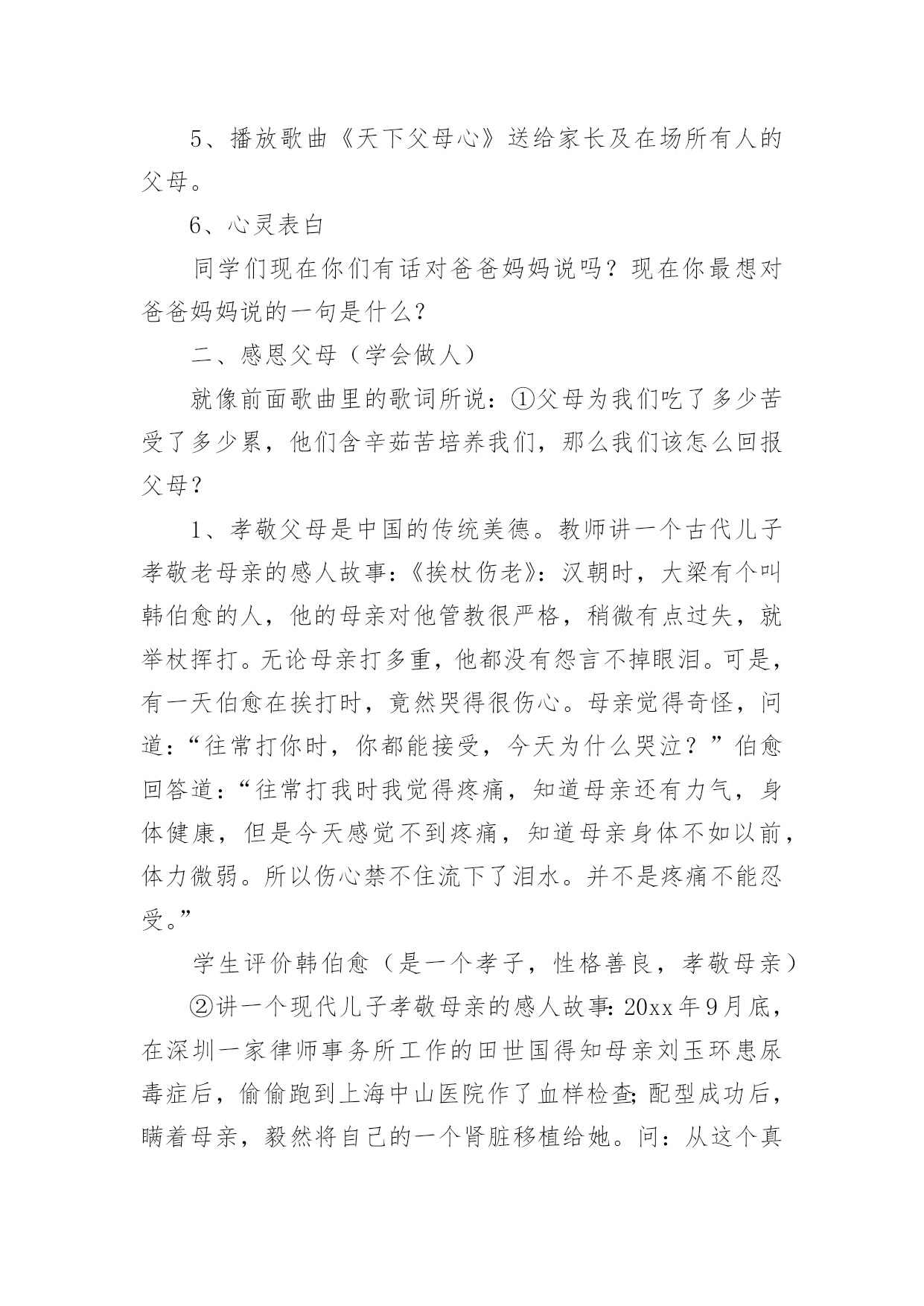 5、播放歌曲《天下父母心》送给家长及在场所有人的父母。

6、心灵表白

同学们现在你们有话对爸爸妈妈说吗？现在你最想对爸爸妈妈说的一句是什么？

二、感恩父母（学会做人）

就像前面歌曲里的歌词所说：①父母为我们吃了多少苦受了多少累，他们含辛茹苦培养我们，那么我们该怎么回报父母？

1、孝敬父母是中国的传统美德。教师讲一个古代儿子孝敬老母亲的感人故事：《挨杖伤老》：汉朝时，大梁有个叫韩伯愈的人，他的母亲对他管教很严格，稍微有点过失，就举杖挥打。无论母亲打多重，他都没有怨言不掉眼泪。可是，有一天伯愈在挨打时，竟然哭得很伤心。母亲觉得奇怪，问道：“往常打你时，你都能接受，今天为什么哭泣？”伯愈回答道：“往常打我时我觉得疼痛，知道母亲还有力气，身体健康，但是今天感觉不到疼痛，知道母亲身体不如以前，体力微弱。所以伤心禁不住流下了泪水。并不是疼痛不能忍受。”

学生评价韩伯愈（是一个孝子，性格善良，孝敬母亲）

②讲一个现代儿子孝敬母亲的感人故事：20xx年9月底，在深圳一家律师事务所工作的田世国得知母亲刘玉环患尿毒症后，偷偷跑到上海中山医院作了血样检查；配型成功后，瞒着母亲，毅然将自己的一个肾脏移植给她。问：从这个真